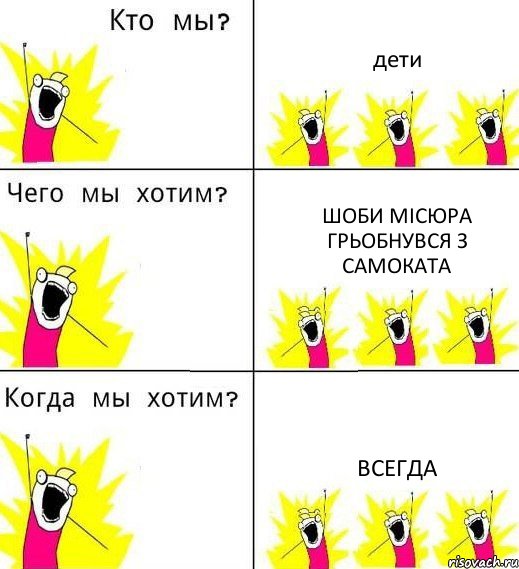 Кто мы?

дети

Чего мы хотим?

ШОБИ МІСЮРА ГРЬОБНУВСЯ З САМОКАТА

Когда мы хотим?

ВСЕГДА

risovach.ru